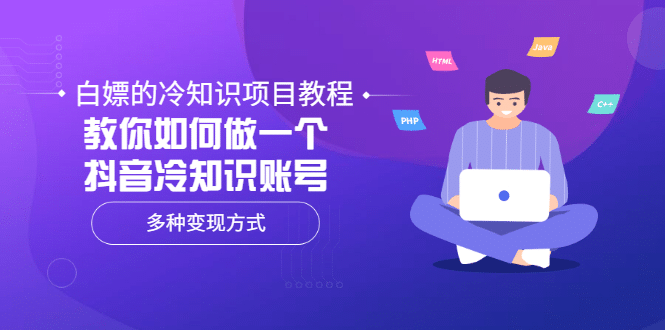 白嫖的冷知识项目教程
教你如何做一个
抖音冷知识账号

多种变现方式

HTML
Java
PHP
C++